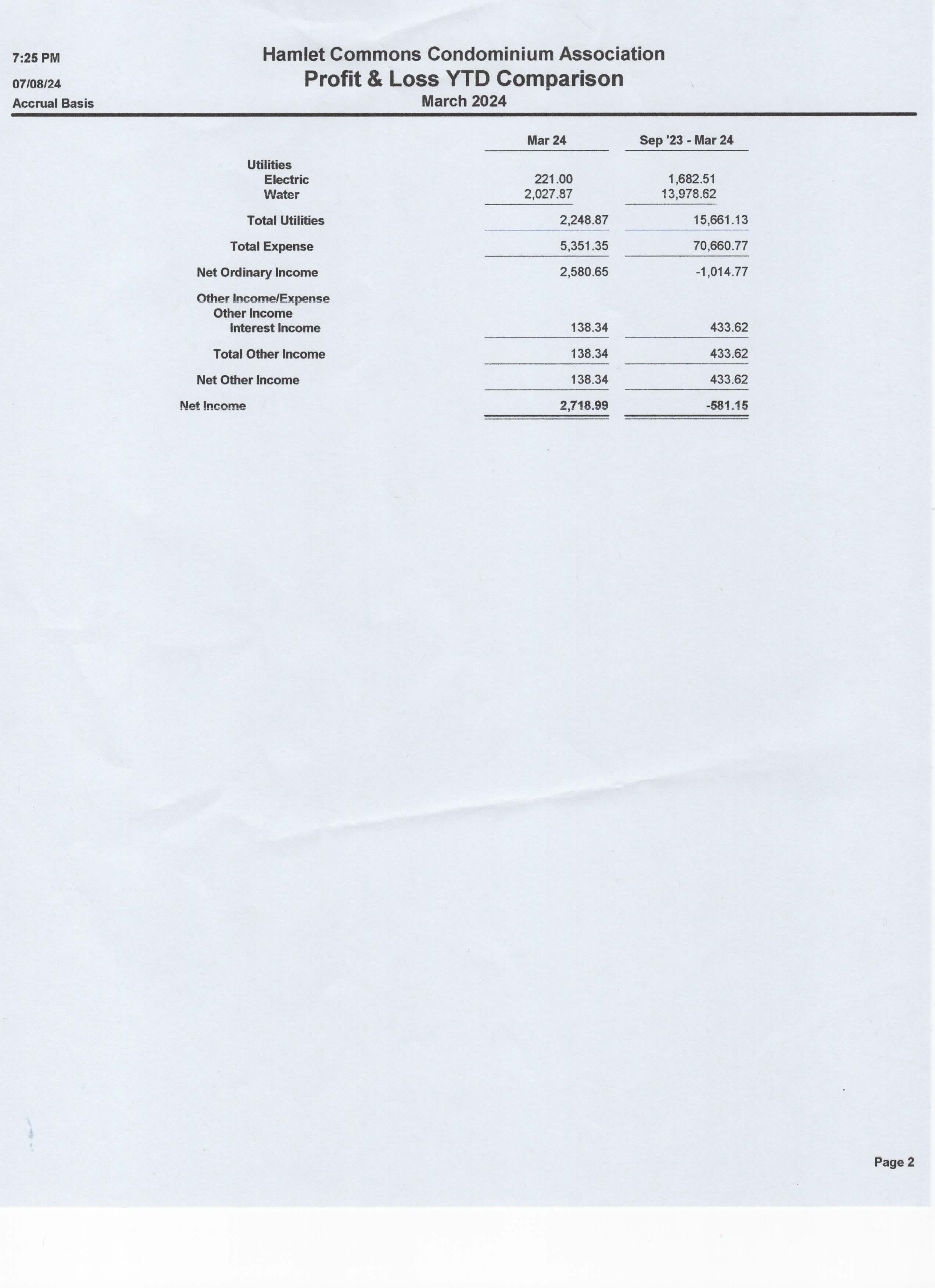 7:25 PM
07/08/24
Accrual Basis

Hamlet Commons Condominium Association
Profit & Loss YTD Comparison
March 2024

| | Mar 24 | Sep '23 - Mar 24 |
|---|---|---|
| Utilities | | |
| Electric | 221.00 | 1,682.51 |
| Water | 2,027.87 | 13,978.62 |
| Total Utilities | 2,248.87 | 15,661.13 |
| Total Expense | 5,351.35 | 70,660.77 |
| Net Ordinary Income | 2,580.65 | -1,014.77 |
| Other Income/Expense | | |
| Other Income | | |
| Interest Income | 138.34 | 433.62 |
| Total Other Income | 138.34 | 433.62 |
| Net Other Income | 138.34 | 433.62 |
| Net Income | 2,718.99 | -581.15 |

Page 2